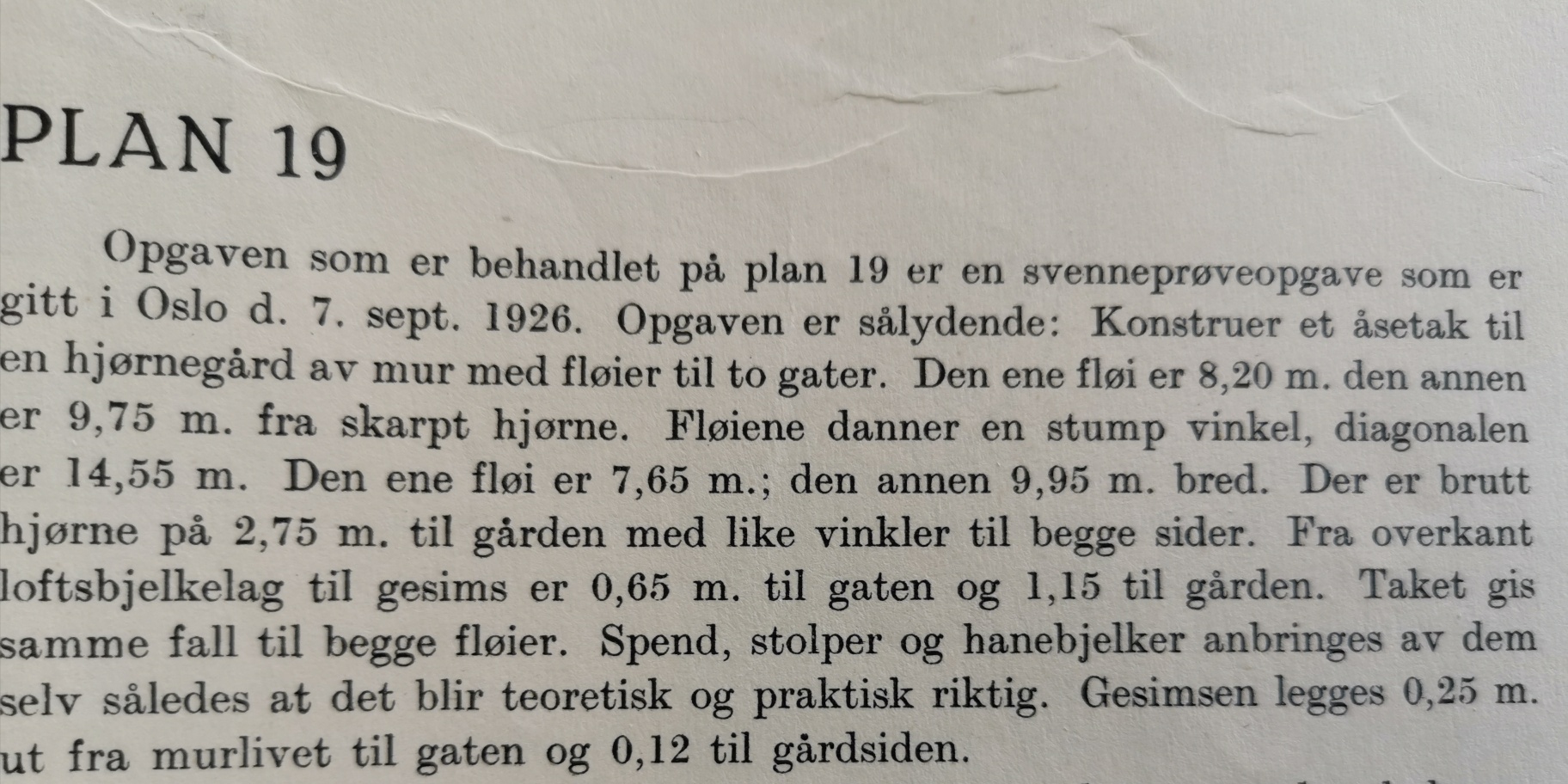 PLAN 19

Opgaven som er behandlet på plan 19 er en svenneprøveopgave som er gitt i Oslo d. 7. sept. 1926. Opgaven er sålydende: Konstruer et åsetak til en hjørnegård av mur med fløier til to gater. Den ene fløi er 8,20 m. den annen er 9,75 m. fra skarpt hjørne. Fløiene danner en stump vinkel, diagonalen er 14,55 m. Den ene fløi er 7,65 m.; den annen 9,95 m. bred. Der er brutt hjørne på 2,75 m. til gården med like vinkler til begge sider. Fra overkant loftsbjelkelag til gesims er 0,65 m. til gaten og 1,15 til gården. Taket gis samme fall til begge fløier. Spend, stolper og hanebjelker anbringes av dem selv således at det blir teoretisk og praktisk riktig. Gesimsen legges 0,25 m. ut fra murlivet til gaten og 0,12 til gårdsiden.